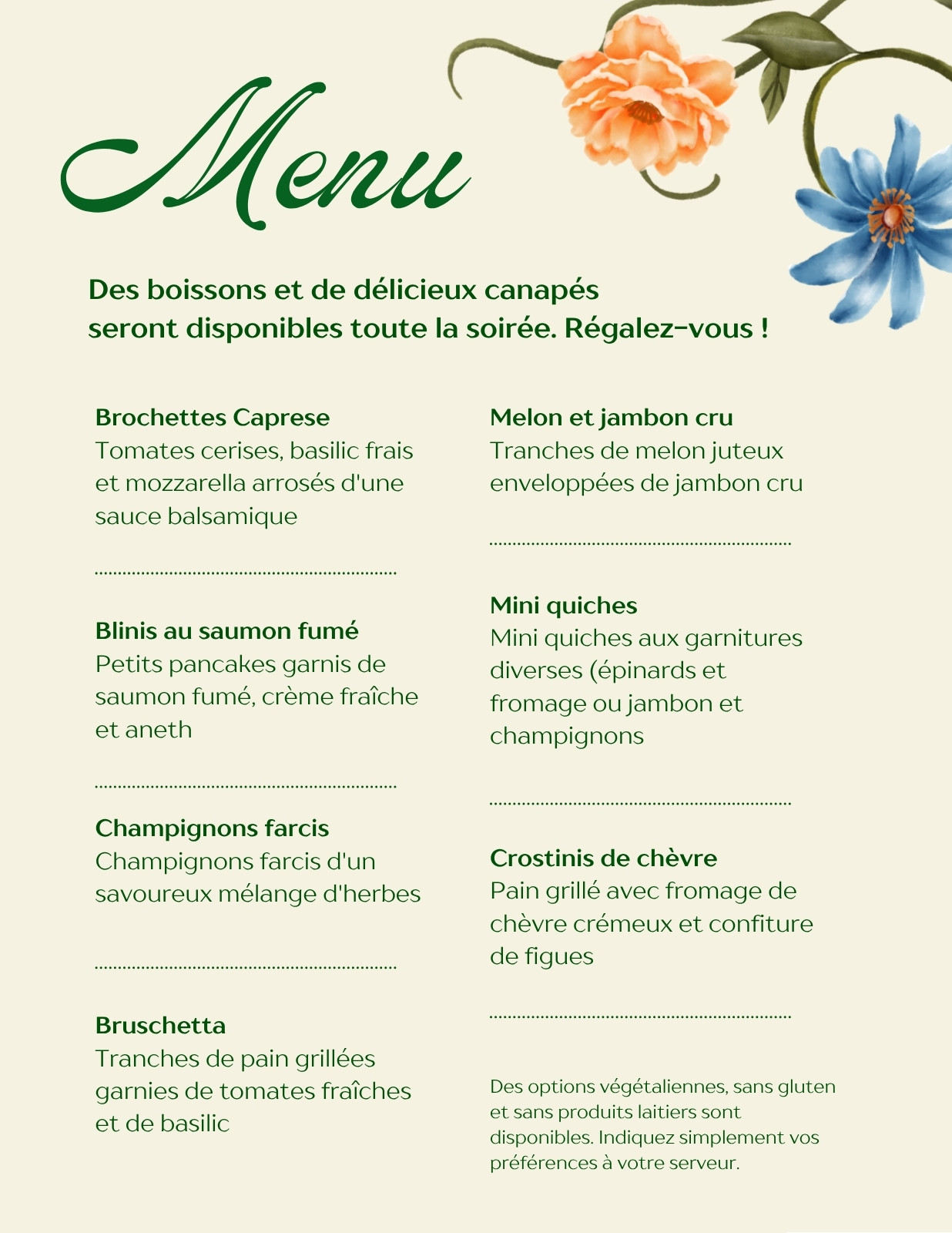 Menu

Des boissons et de délicieux canapés seront disponibles toute la soirée. Régalez-vous !

Brochettes Caprese
Tomates cerises, basilic frais et mozzarella arrosés d'une sauce balsamique

Blinis au saumon fumé
Petits pancakes garnis de saumon fumé, crème fraîche et aneth

Champignons farcis
Champignons farcis d'un savoureux mélange d'herbes

Bruschetta
Tranches de pain grillées garnies de tomates fraîches et de basilic

Melon et jambon cru
Tranches de melon juteux enveloppées de jambon cru

Mini quiches
Mini quiches aux garnitures diverses (épinards et fromage ou jambon et champignons

Crostinis de chèvre
Pain grillé avec fromage de chèvre crémeux et confiture de figues

Des options végétaliennes, sans gluten et sans produits laitiers sont disponibles. Indiquez simplement vos préférences à votre serveur.